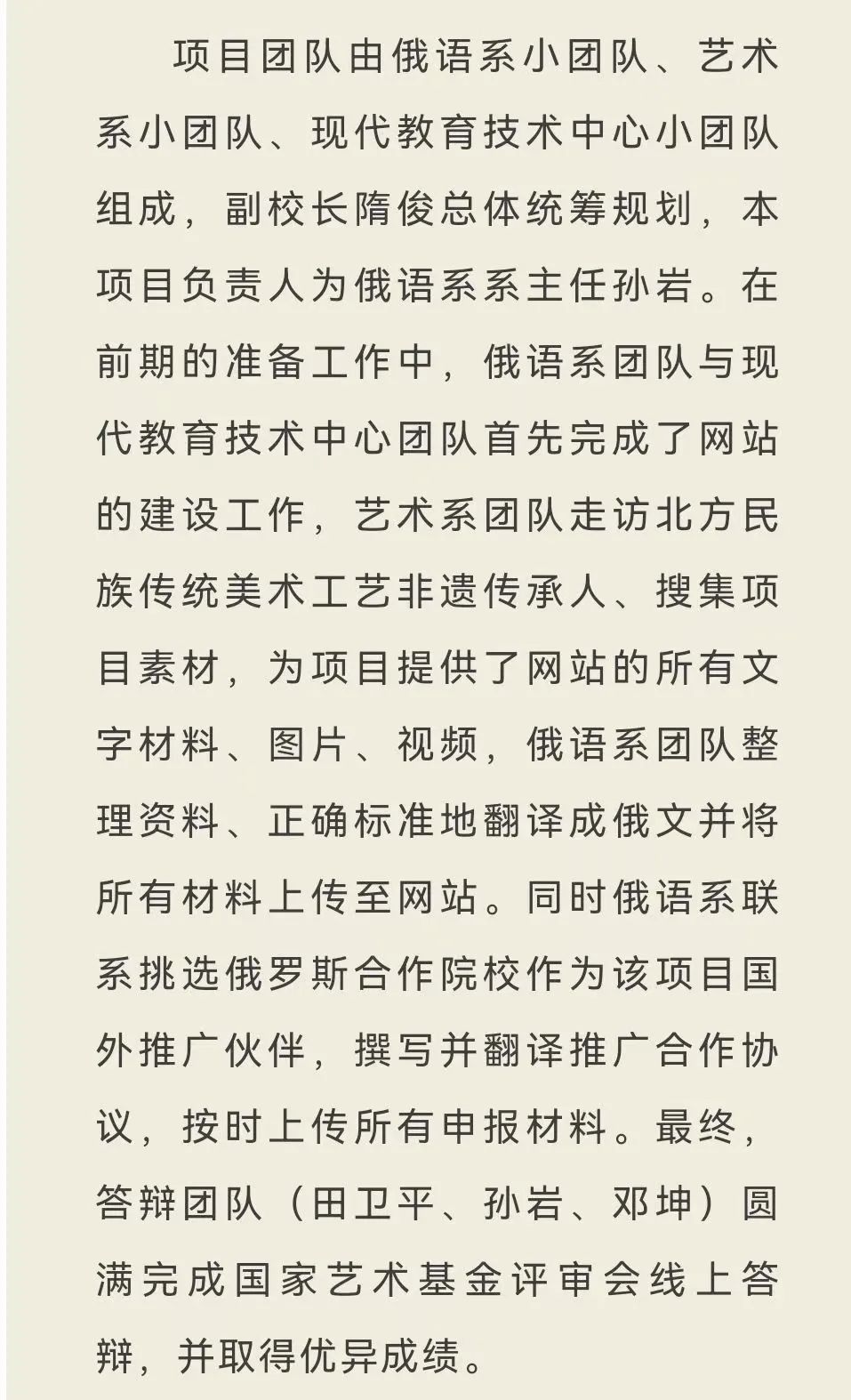 项目团队由俄语系小团队、艺术系小团队、现代教育技术中心小团队组成，副校长隋俊总体统筹规划，本项目负责人为俄语系系主任孙岩。在前期的准备工作中，俄语系团队与现代教育技术中心团队首先完成了网站的建设工作，艺术系团队走访北方民族传统美术工艺非遗传承人、搜集项目素材，为项目提供了网站的所有文字材料、图片、视频，俄语系团队整理资料、正确标准地翻译成俄文并将所有材料上传至网站。同时俄语系联系挑选俄罗斯合作院校作为该项目国外推广伙伴，撰写并翻译推广合作协议，按时上传所有申报材料。最终，答辩团队（田卫平、孙岩、邓坤）圆满完成国家艺术基金评审会线上答辩，并取得优异成绩。